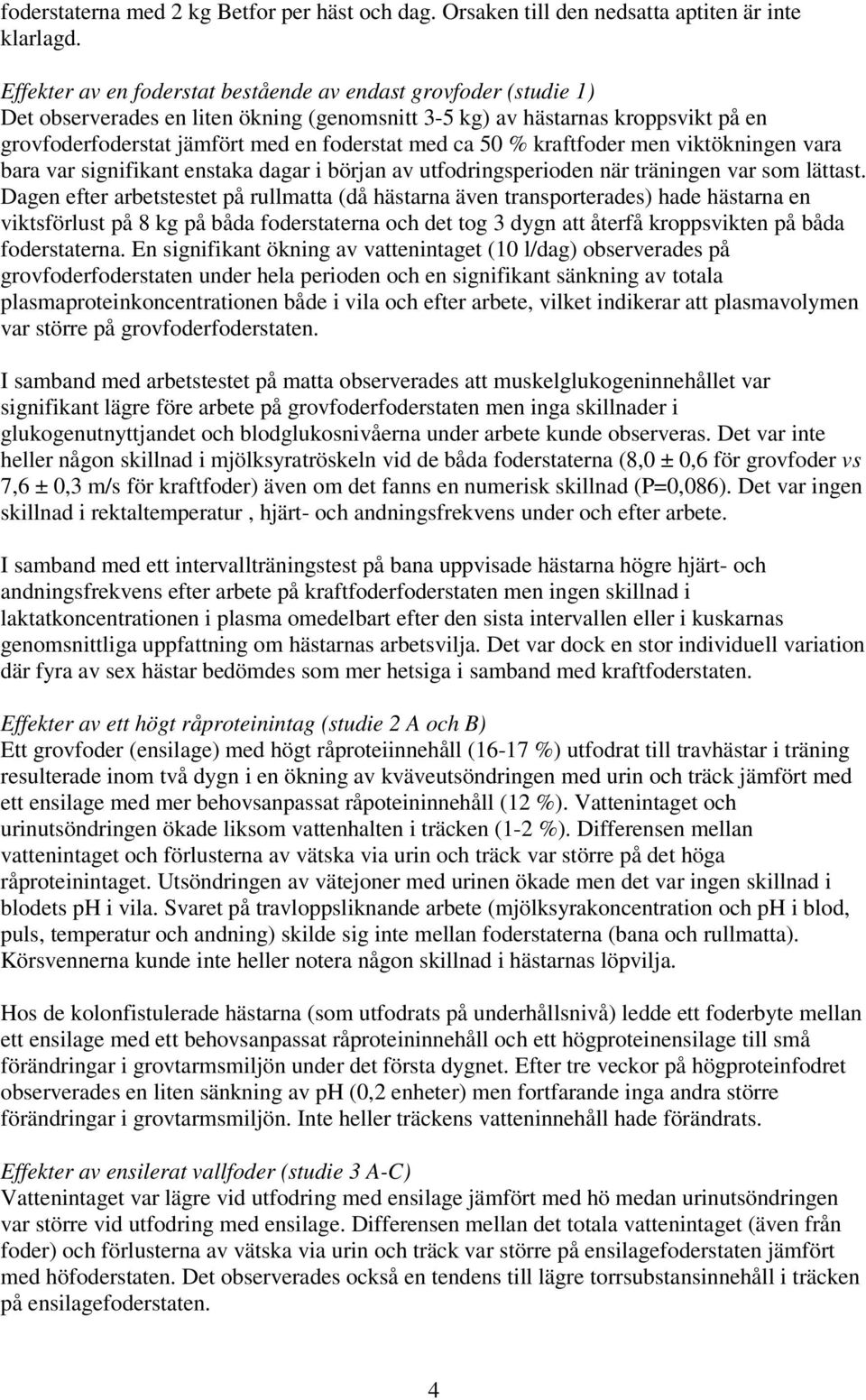 foderstaterna med 2 kg Betfor per häst och dag. Orsaken till den nedsatta aptiten är inte klarlagd.

Effekter av en foderstat bestående av endast grovfoder (studie 1)
Det observerades en liten ökning (genomsnitt 3-5 kg) av hästarnas kroppsvikt på en grovfoderfoderstat jämfört med en foderstat med ca 50 % kraftfoder men viktökningen vara bara var signifikant enstaka dagar i början av utfodringsperioden när träningen var som lättast. Dagen efter arbetstestet på rullmatta (då hästarna även transporterades) hade hästarna en viktsförlust på 8 kg på båda foderstaterna och det tog 3 dygn att återfå kroppsvikten på båda foderstaterna. En signifikant ökning av vattenintaget (10 l/dag) observerades på grovfoderfoderstaten under hela perioden och en signifikant sänkning av totala plasmaproteinkoncentrationen både i vila och efter arbete, vilket indikerar att plasmavolymen var större på grovfoderfoderstaten.

I samband med arbetstestet på matta observerades att muskelglukogeninnehållet var signifikant lägre före arbete på grovfoderfoderstaten men inga skillnader i glukogenutnyttjandet och blodglukosnivåerna under arbete kunde observeras. Det var inte heller någon skillnad i mjölksyratröskeln vid de båda foderstaterna (8,0 ± 0,6 för grovfoder vs 7,6 ± 0,3 m/s för kraftfoder) även om det fanns en numerisk skillnad (P=0,086). Det var ingen skillnad i rektaltemperatur , hjärt- och andningsfrekvens under och efter arbete.

I samband med ett intervallträningstest på bana uppvisade hästarna högre hjärt- och andningsfrekvens efter arbete på kraftfoderfoderstaten men ingen skillnad i laktatkoncentrationen i plasma omedelbart efter den sista intervallen eller i kuskarnas genomsnittliga uppfattning om hästarnas arbetsvilja. Det var dock en stor individuell variation där fyra av sex hästar bedömdes som mer hetsiga i samband med kraftfoderstaten.

Effekter av ett högt råproteinintag (studie 2 A och B)
Ett grovfoder (ensilage) med högt råproteiinnehåll (16-17 %) utfodrat till travhästar i träning resulterade inom två dygn i en ökning av kväveutsöndringen med urin och träck jämfört med ett ensilage med mer behovsanpassat råpoteininnehåll (12 %). Vattenintaget och urinutsöndringen ökade liksom vattenhalten i träcken (1-2 %). Differensen mellan vattenintaget och förlusterna av vätska via urin och träck var större på det höga råproteinintaget. Utsöndringen av vätejoner med urinen ökade men det var ingen skillnad i blodets pH i vila. Svaret på travloppsliknande arbete (mjölksyrakoncentration och pH i blod, puls, temperatur och andning) skilde sig inte mellan foderstaterna (bana och rullmatta). Körsvennerna kunde inte heller notera någon skillnad i hästarnas löpvilja.

Hos de kolonfistulerade hästarna (som utfodrats på underhållsnivå) ledde ett foderbyte mellan ett ensilage med ett behovsanpassat råproteininnehåll och ett högproteinensilage till små förändringar i grovtarmsmiljön under det första dygnet. Efter tre veckor på högproteinfodret observerades en liten sänkning av pH (0,2 enheter) men fortfarande inga andra större förändringar i grovtarmsmiljön. Inte heller träckens vatteninnehåll hade förändrats.

Effekter av ensilerat vallfoder (studie 3 A-C)
Vattenintaget var lägre vid utfodring med ensilage jämfört med hö medan urinutsöndringen var större vid utfodring med ensilage. Differensen mellan det totala vattenintaget (även från foder) och förlusterna av vätska via urin och träck var större på ensilagefoderstaten jämfört med höfoderstaten. Det observerades också en tendens till lägre torrsubstansinnehåll i träcken på ensilagefoderstaten.

4